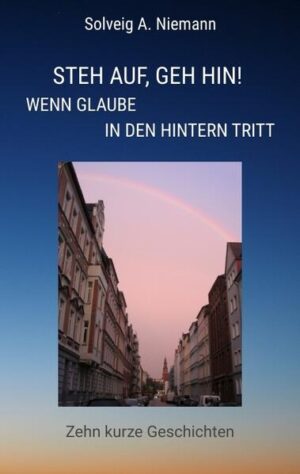 Solveig A. Niemann

STEH AUF, GEH HIN!

WENN GLAUBE IN DEN HINTERN TRITT

Zehn kurze Geschichten